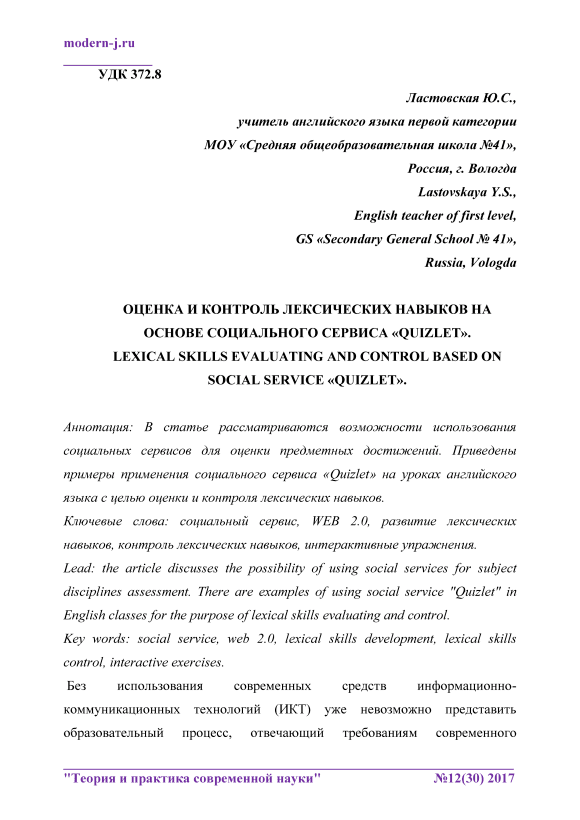 modern-j.ru

УДК 372.8

Ластовская Ю.С.,
учитель английского языка первой категории
МОУ «Средняя общеобразовательная школа №41»,
Россия, г. Вологда
Lastovskaya Y.S.,
English teacher of first level,
GS «Secondary General School № 41»,
Russia, Vologda

ОЦЕНКА И КОНТРОЛЬ ЛЕКСИЧЕСКИХ НАВЫКОВ НА ОСНОВЕ СОЦИАЛЬНОГО СЕРВИСА «QUIZLET».
LEXICAL SKILLS EVALUATING AND CONTROL BASED ON SOCIAL SERVICE «QUIZLET».

Аннотация: В статье рассматриваются возможности использования социальных сервисов для оценки предметных достижений. Приведены примеры применения социального сервиса «Quizlet» на уроках английского языка с целью оценки и контроля лексических навыков.

Ключевые слова: социальный сервис, WEB 2.0, развитие лексических навыков, контроль лексических навыков, интерактивные упражнения.

Lead: the article discusses the possibility of using social services for subject disciplines assessment. There are examples of using social service "Quizlet" in English classes for the purpose of lexical skills evaluating and control.

Key words: social service, web 2.0, lexical skills development, lexical skills control, interactive exercises.

Без использования современных средств информационно-коммуникационных технологий (ИКТ) уже невозможно представить образовательный процесс, отвечающий требованиям современного

"Теория и практика современной науки" №12(30) 2017